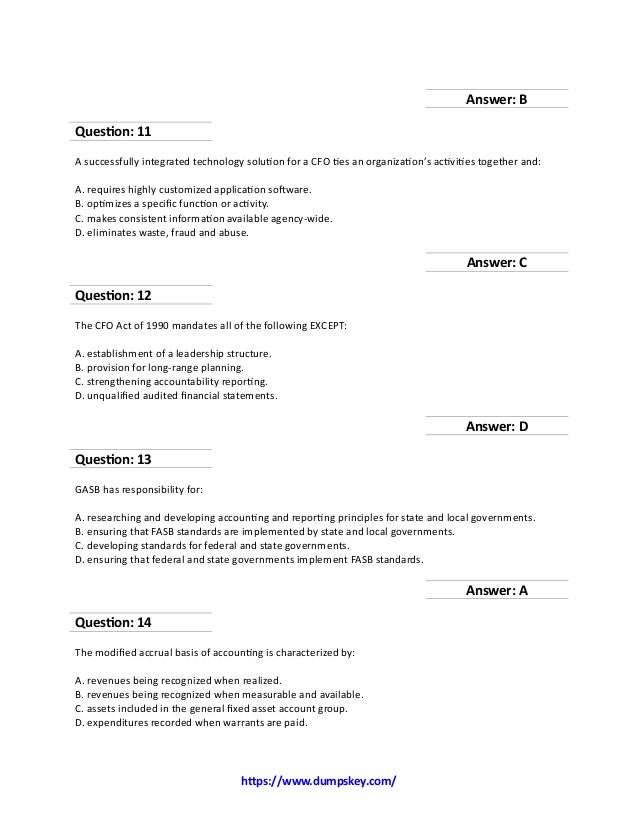 Answer: B

Question: 11

A successfully integrated technology solution for a CFO ties an organization's activities together and:

A. requires highly customized application software.
B. optimizes a specific function or activity.
C. makes consistent information available agency-wide.
D. eliminates waste, fraud and abuse.

Answer: C

Question: 12

The CFO Act of 1990 mandates all of the following EXCEPT:

A. establishment of a leadership structure.
B. provision for long-range planning.
C. strengthening accountability reporting.
D. unqualified audited financial statements.

Answer: D

Question: 13

GASB has responsibility for:

A. researching and developing accounting and reporting principles for state and local governments.
B. ensuring that FASB standards are implemented by state and local governments.
C. developing standards for federal and state governments.
D. ensuring that federal and state governments implement FASB standards.

Answer: A

Question: 14

The modified accrual basis of accounting is characterized by:

A. revenues being recognized when realized.
B. revenues being recognized when measurable and available.
C. assets included in the general fixed asset account group.
D. expenditures recorded when warrants are paid.

https://www.dumpskey.com/